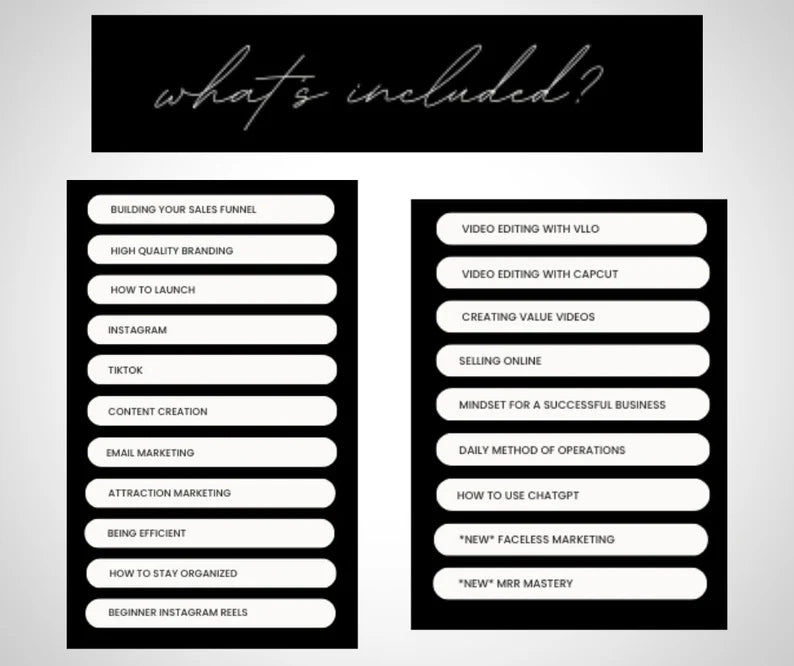 what's included?

BUILDING YOUR SALES FUNNEL

HIGH QUALITY BRANDING

HOW TO LAUNCH

INSTAGRAM

TIKTOK

CONTENT CREATION

EMAIL MARKETING

ATTRACTION MARKETING

BEING EFFICIENT

HOW TO STAY ORGANIZED

BEGINNER INSTAGRAM REELS

VIDEO EDITING WITH VLLO

VIDEO EDITING WITH CAPCUT

CREATING VALUE VIDEOS

SELLING ONLINE

MINDSET FOR A SUCCESSFUL BUSINESS

DAILY METHOD OF OPERATIONS

HOW TO USE CHATGPT

*NEW* FACELESS MARKETING

*NEW* MRR MASTERY